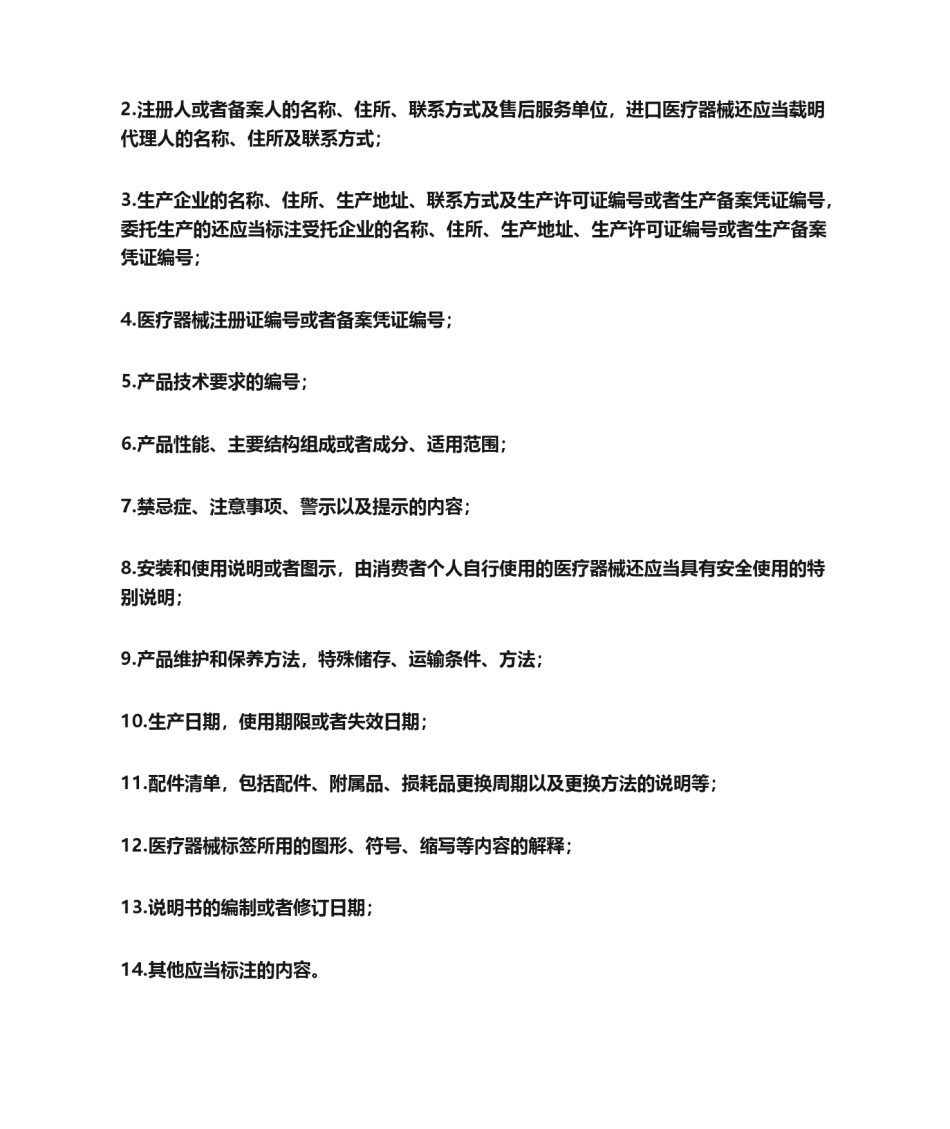 2.注册人或者备案人的名称、住所、联系方式及售后服务单位，进口医疗器械还应当载明代理人的名称、住所及联系方式；

3.生产企业的名称、住所、生产地址、联系方式及生产许可证编号或者生产备案凭证编号，委托生产的还应当标注受托企业的名称、住所、生产地址、生产许可证编号或者生产备案凭证编号；

4.医疗器械注册证编号或者备案凭证编号；

5.产品技术要求的编号；

6.产品性能、主要结构组成或者成分、适用范围；

7.禁忌症、注意事项、警示以及提示的内容；

8.安装和使用说明或者图示，由消费者个人自行使用的医疗器械还应当具有安全使用的特别说明；

9.产品维护和保养方法，特殊储存、运输条件、方法；

10.生产日期，使用期限或者失效日期；

11.配件清单，包括配件、附属品、损耗品更换周期以及更换方法的说明等；

12.医疗器械标签所用的图形、符号、缩写等内容的解释；

13.说明书的编制或者修订日期；

14.其他应当标注的内容。